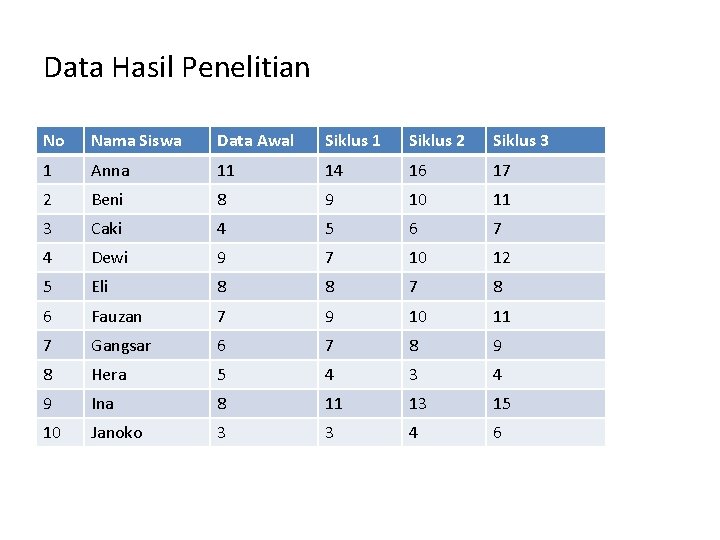 Data Hasil Penelitian

| No | Nama Siswa | Data Awal | Siklus 1 | Siklus 2 | Siklus 3 |
|---|---|---|---|---|---|
| 1 | Anna | 11 | 14 | 16 | 17 |
| 2 | Beni | 8 | 9 | 10 | 11 |
| 3 | Caki | 4 | 5 | 6 | 7 |
| 4 | Dewi | 9 | 7 | 10 | 12 |
| 5 | Eli | 8 | 8 | 7 | 8 |
| 6 | Fauzan | 7 | 9 | 10 | 11 |
| 7 | Gangsar | 6 | 7 | 8 | 9 |
| 8 | Hera | 5 | 4 | 3 | 4 |
| 9 | Ina | 8 | 11 | 13 | 15 |
| 10 | Janoko | 3 | 3 | 4 | 6 |